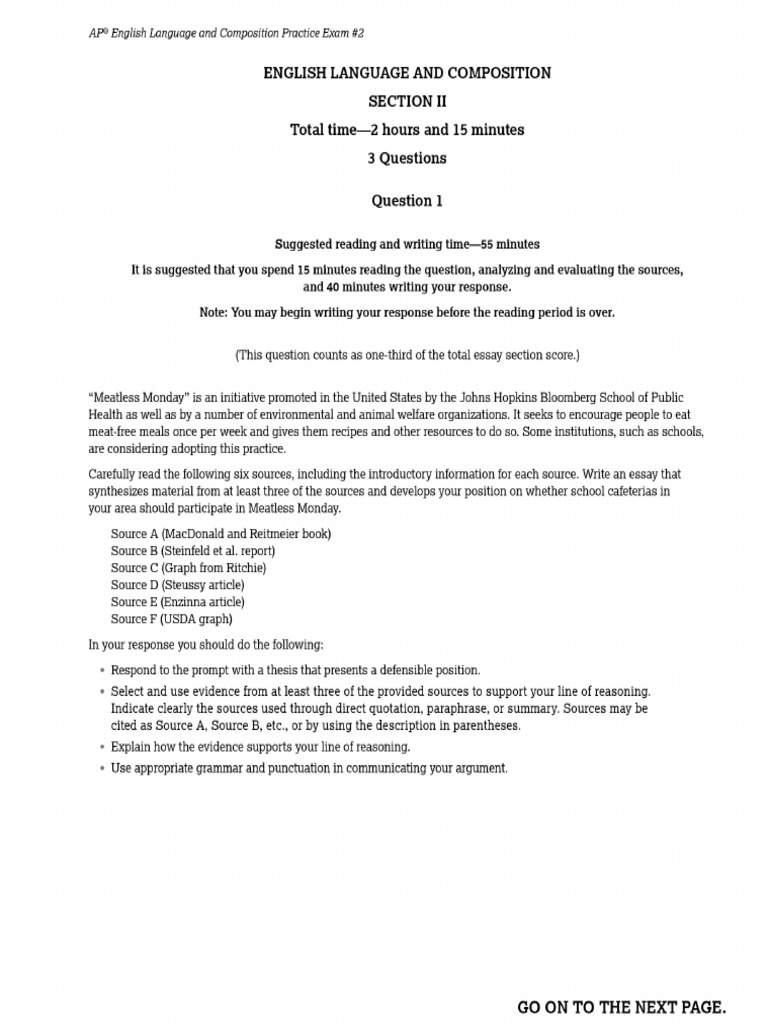 AP® English Language and Composition Practice Exam #2

ENGLISH LANGUAGE AND COMPOSITION

SECTION II

Total time—2 hours and 15 minutes

3 Questions

Question 1

Suggested reading and writing time—55 minutes

It is suggested that you spend 15 minutes reading the question, analyzing and evaluating the sources, and 40 minutes writing your response.

Note: You may begin writing your response before the reading period is over.

(This question counts as one-third of the total essay section score.)

"Meatless Monday" is an initiative promoted in the United States by the Johns Hopkins Bloomberg School of Public Health as well as by a number of environmental and animal welfare organizations. It seeks to encourage people to eat meat-free meals once per week and gives them recipes and other resources to do so. Some institutions, such as schools, are considering adopting this practice.

Carefully read the following six sources, including the introductory information for each source. Write an essay that synthesizes material from at least three of the sources and develops your position on whether school cafeterias in your area should participate in Meatless Monday.

Source A (MacDonald and Reitmeier book)
Source B (Steinfeld et al. report)
Source C (Graph from Ritchie)
Source D (Steussy article)
Source E (Enzinna article)
Source F (USDA graph)

In your response you should do the following:

• Respond to the prompt with a thesis that presents a defensible position.
• Select and use evidence from at least three of the provided sources to support your line of reasoning. Indicate clearly the sources used through direct quotation, paraphrase, or summary. Sources may be cited as Source A, Source B, etc., or by using the description in parentheses.
• Explain how the evidence supports your line of reasoning.
• Use appropriate grammar and punctuation in communicating your argument.

GO ON TO THE NEXT PAGE.